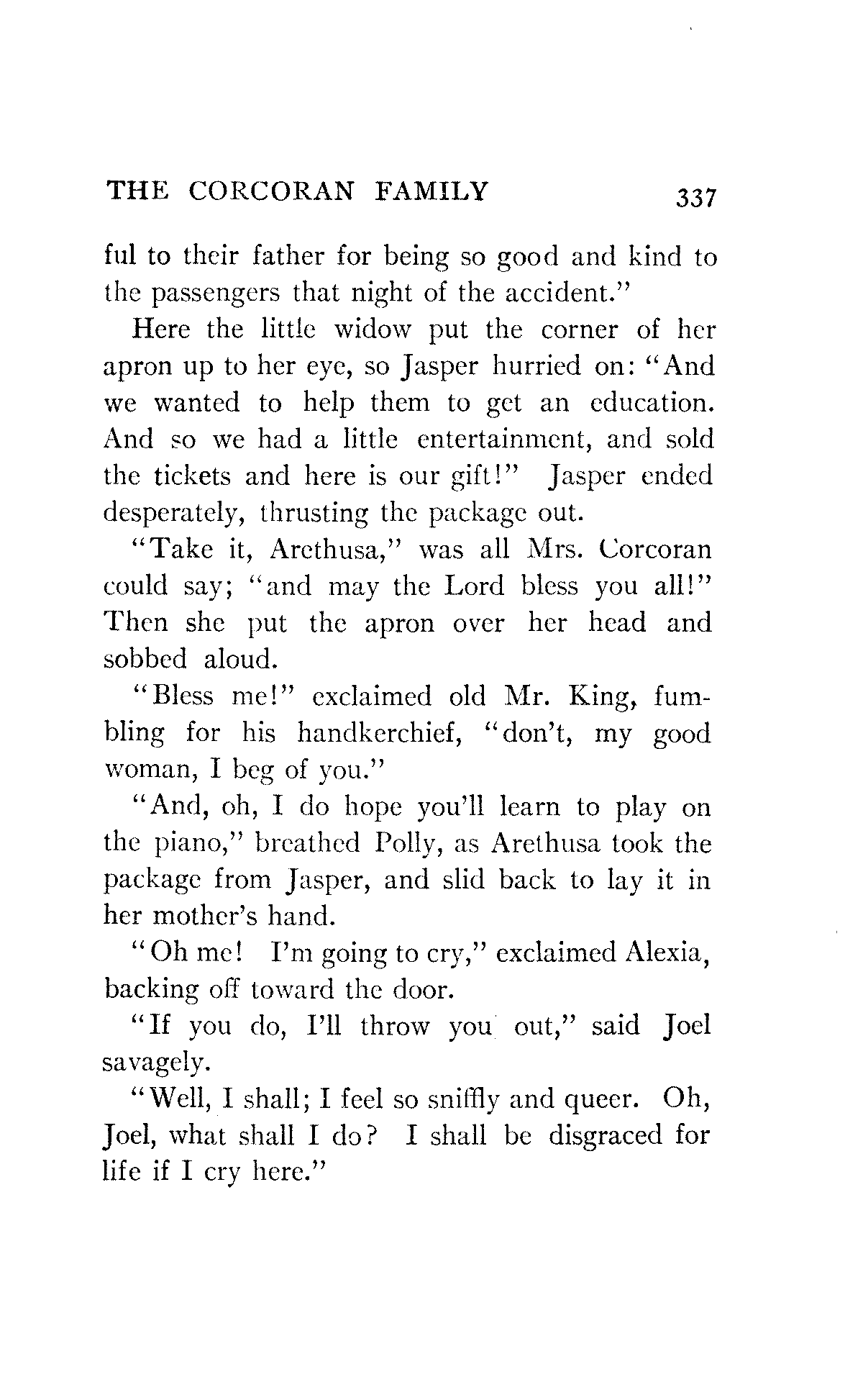 THE CORCORAN FAMILY 337

ful to their father for being so good and kind to the passengers that night of the accident."

Here the little widow put the corner of her apron up to her eye, so Jasper hurried on: "And we wanted to help them to get an education. And so we had a little entertainment, and sold the tickets and here is our gift!" Jasper ended desperately, thrusting the package out.

"Take it, Arethusa," was all Mrs. Corcoran could say; "and may the Lord bless you all!" Then she put the apron over her head and sobbed aloud.

"Bless me!" exclaimed old Mr. King, fumbling for his handkerchief, "don't, my good woman, I beg of you."

"And, oh, I do hope you'll learn to play on the piano," breathed Polly, as Arethusa took the package from Jasper, and slid back to lay it in her mother's hand.

"Oh me! I'm going to cry," exclaimed Alexia, backing off toward the door.

"If you do, I'll throw you out," said Joel savagely.

"Well, I shall; I feel so sniffly and queer. Oh, Joel, what shall I do? I shall be disgraced for life if I cry here."